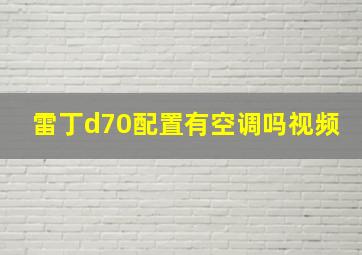 雷丁d70配置有空调吗视频